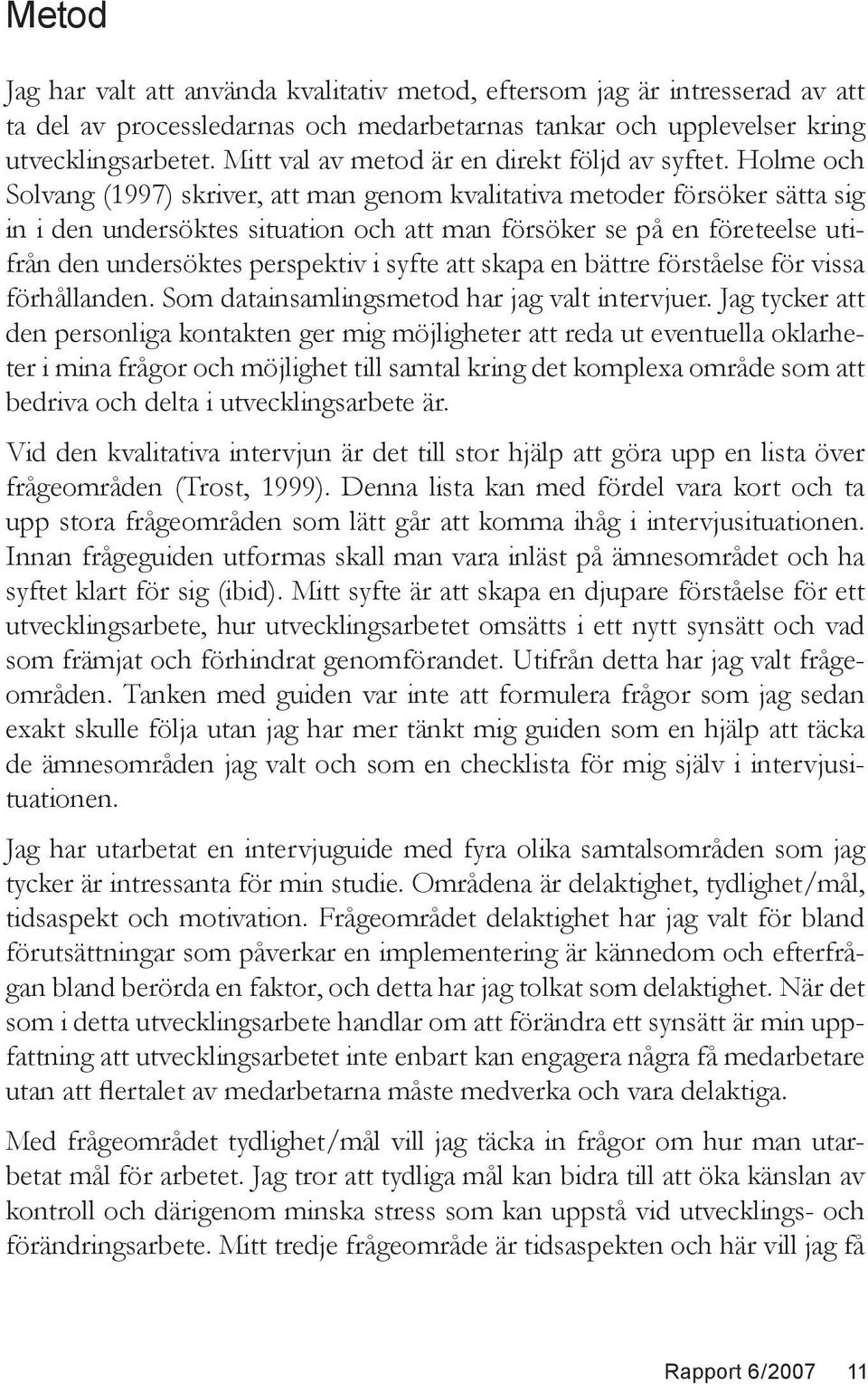 Metod

Jag har valt att använda kvalitativ metod, eftersom jag är intresserad av att ta del av processledarnas och medarbetarnas tankar och upplevelser kring utvecklingsarbetet. Mitt val av metod är en direkt följd av syftet. Holme och Solvang (1997) skriver, att man genom kvalitativa metoder försöker sätta sig in i den undersöktes situation och att man försöker se på en företeelse utifrån den undersöktes perspektiv i syfte att skapa en bättre förståelse för vissa förhållanden. Som datainsamlingsmetod har jag valt intervjuer. Jag tycker att den personliga kontakten ger mig möjligheter att reda ut eventuella oklarheter i mina frågor och möjlighet till samtal kring det komplexa område som att bedriva och delta i utvecklingsarbete är.

Vid den kvalitativa intervjun är det till stor hjälp att göra upp en lista över frågeområden (Trost, 1999). Denna lista kan med fördel vara kort och ta upp stora frågeområden som lätt går att komma ihåg i intervjusituationen. Innan frågeguiden utformas skall man vara inläst på ämnesområdet och ha syftet klart för sig (ibid). Mitt syfte är att skapa en djupare förståelse för ett utvecklingsarbete, hur utvecklingsarbetet omsätts i ett nytt synsätt och vad som främjat och förhindrat genomförandet. Utifrån detta har jag valt frågeområden. Tanken med guiden var inte att formulera frågor som jag sedan exakt skulle följa utan jag har mer tänkt mig guiden som en hjälp att täcka de ämnesområden jag valt och som en checklista för mig själv i intervjusituationen.

Jag har utarbetat en intervjuguide med fyra olika samtalsområden som jag tycker är intressanta för min studie. Områdena är delaktighet, tydlighet/mål, tidsaspekt och motivation. Frågeområdet delaktighet har jag valt för bland förutsättningar som påverkar en implementering är kännedom och efterfrågan bland berörda en faktor, och detta har jag tolkat som delaktighet. När det som i detta utvecklingsarbete handlar om att förändra ett synsätt är min uppfattning att utvecklingsarbetet inte enbart kan engagera några få medarbetare utan att flertalet av medarbetarna måste medverka och vara delaktiga.

Med frågeområdet tydlighet/mål vill jag täcka in frågor om hur man utarbetat mål för arbetet. Jag tror att tydliga mål kan bidra till att öka känslan av kontroll och därigenom minska stress som kan uppstå vid utvecklings- och förändringsarbete. Mitt tredje frågeområde är tidsaspekten och här vill jag få

Rapport 6/2007 11